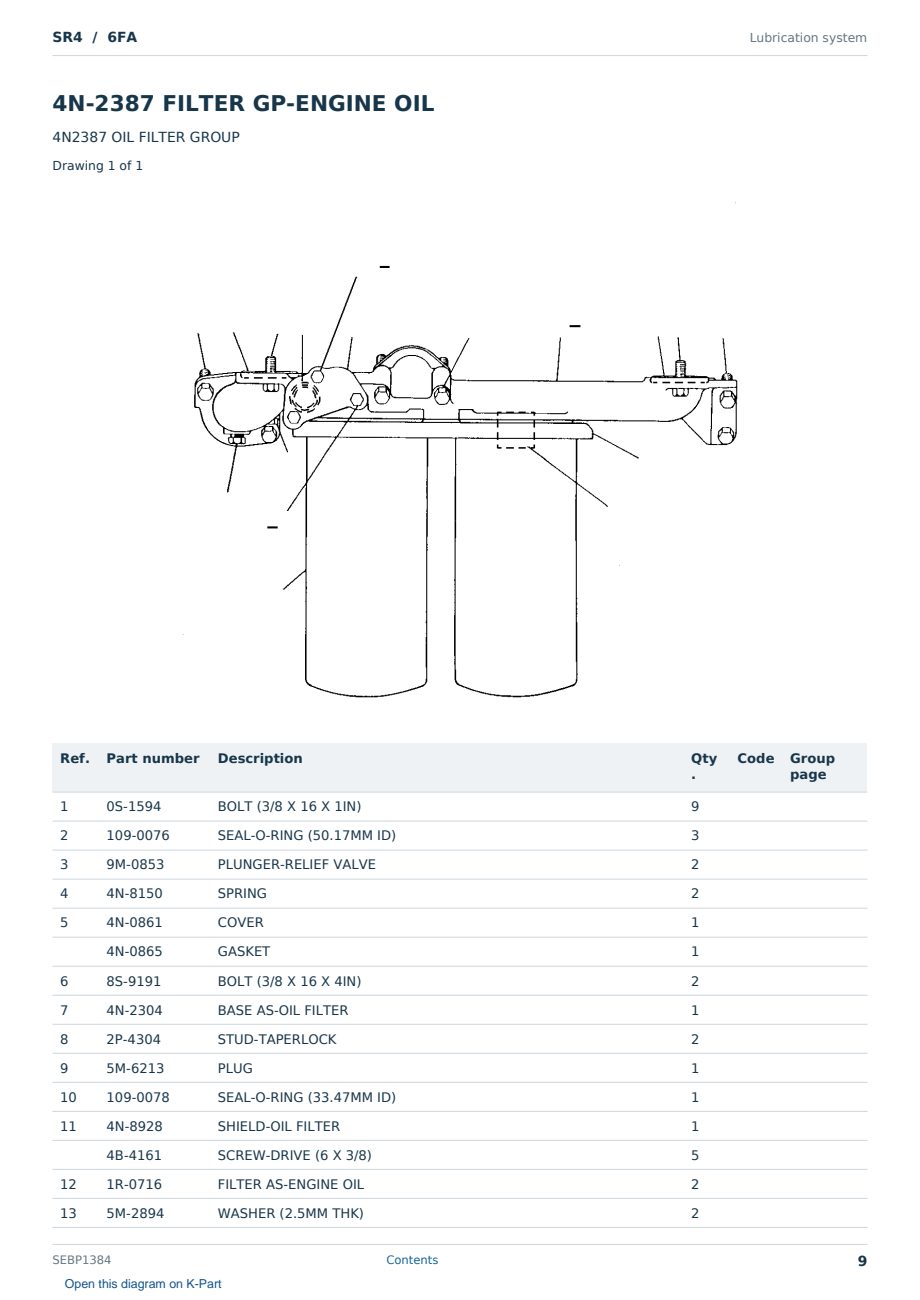 SR4 / 6FA

Lubrication system

4N-2387 FILTER GP-ENGINE OIL

4N2387 OIL FILTER GROUP

Drawing 1 of 1

| Ref. | Part number | Description | Qty. | Code | Group page |
|---|---|---|---|---|---|
| 1 | 0S-1594 | BOLT (3/8 X 16 X 1IN) | 9 | | |
| 2 | 109-0076 | SEAL-O-RING (50.17MM ID) | 3 | | |
| 3 | 9M-0853 | PLUNGER-RELIEF VALVE | 2 | | |
| 4 | 4N-8150 | SPRING | 2 | | |
| 5 | 4N-0861 | COVER | 1 | | |
| | 4N-0865 | GASKET | 1 | | |
| 6 | 8S-9191 | BOLT (3/8 X 16 X 4IN) | 2 | | |
| 7 | 4N-2304 | BASE AS-OIL FILTER | 1 | | |
| 8 | 2P-4304 | STUD-TAPERLOCK | 2 | | |
| 9 | 5M-6213 | PLUG | 1 | | |
| 10 | 109-0078 | SEAL-O-RING (33.47MM ID) | 1 | | |
| 11 | 4N-8928 | SHIELD-OIL FILTER | 1 | | |
| | 4B-4161 | SCREW-DRIVE (6 X 3/8) | 5 | | |
| 12 | 1R-0716 | FILTER AS-ENGINE OIL | 2 | | |
| 13 | 5M-2894 | WASHER (2.5MM THK) | 2 | | |

SEBP1384

Contents

9

Open this diagram on K-Part